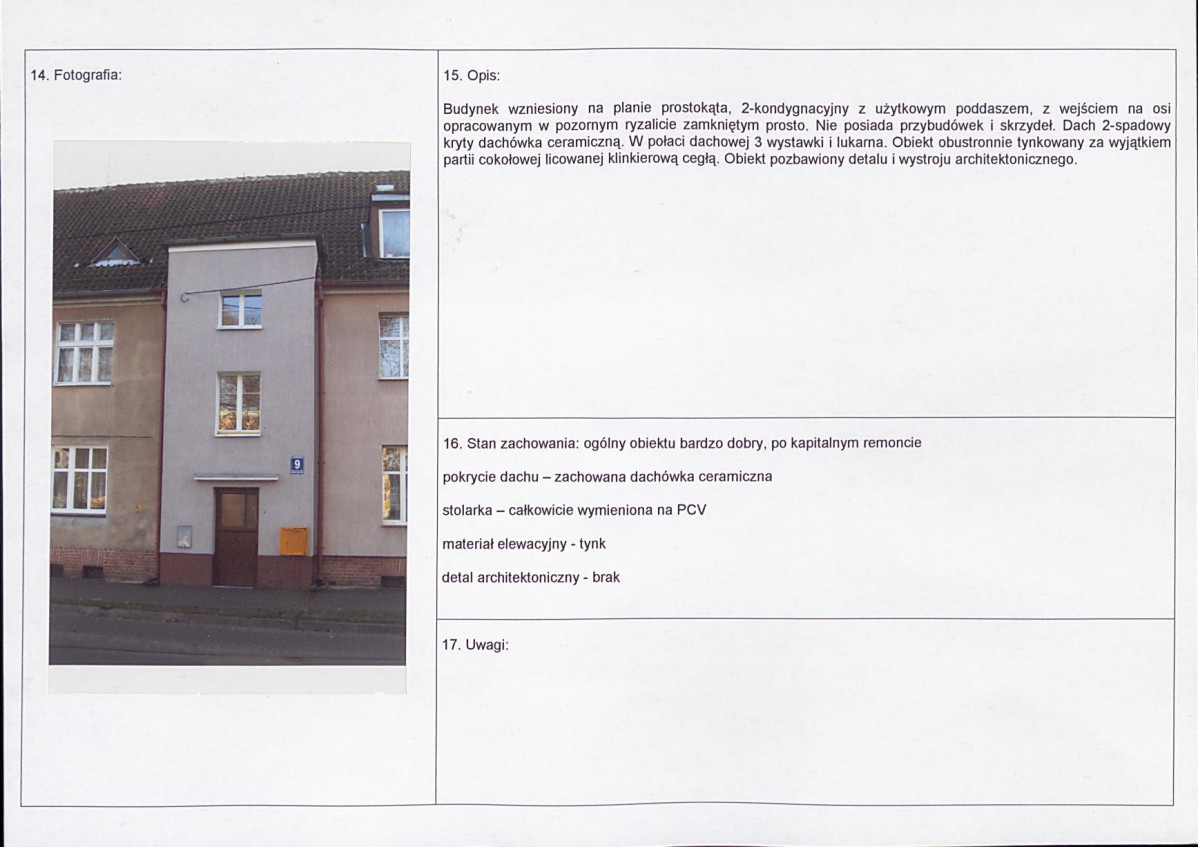 14. Fotografia:

9

15. Opis:

Budynek wzniesiony na planie prostokąta, 2-kondygnacyjny z użytkowym poddaszem, z wejściem na osi opracowanym w pozornym ryzalicie zamkniętym prosto. Nie posiada przybudówek i skrzydeł. Dach 2-spadowy kryty dachówka ceramiczną. W połaci dachowej 3 wystawki i lukarna. Obiekt obustronnie tynkowany za wyjątkiem partii cokołowej licowanej klinkierową cegłą. Obiekt pozbawiony detalu i wystroju architektonicznego.

16. Stan zachowania: ogólny obiektu bardzo dobry, po kapitalnym remoncie

pokrycie dachu – zachowana dachówka ceramiczna

stolarka – całkowicie wymieniona na PCV

materiał elewacyjny - tynk

detal architektoniczny - brak

17. Uwagi: